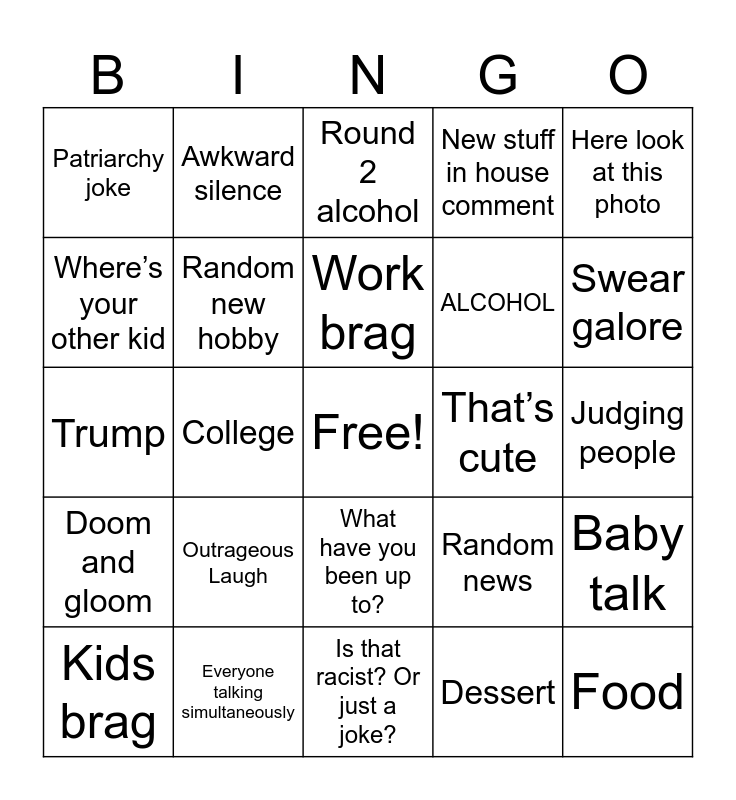 | B | I | N | G | O |
|---|---|---|---|---|
| Patriarchy joke | Awkward silence | Round 2 alcohol | New stuff in house comment | Here look at this photo |
| Where's your other kid | Random new hobby | Work brag | ALCOHOL | Swear galore |
| Trump | College | Free! | That's cute | Judging people |
| Doom and gloom | Outrageous Laugh | What have you been up to? | Random news | Baby talk |
| Kids brag | Everyone talking simultaneously | Is that racist? Or just a joke? | Dessert | Food |